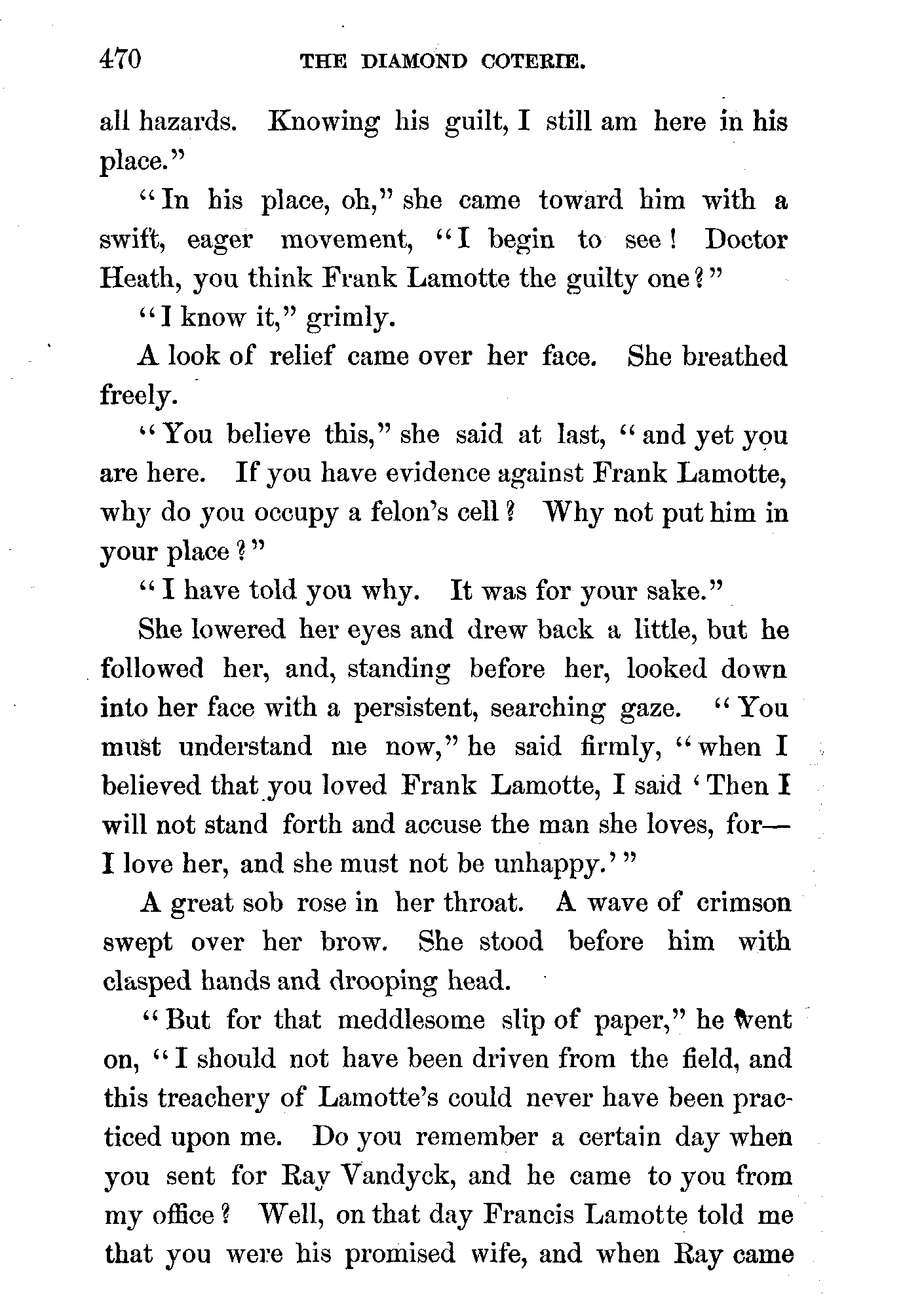 470 THE DIAMOND COTERIE.

all hazards. Knowing his guilt, I still am here in his place."

"In his place, oh," she came toward him with a swift, eager movement, "I begin to see! Doctor Heath, you think Frank Lamotte the guilty one?"

"I know it," grimly.

A look of relief came over her face. She breathed freely.

"You believe this," she said at last, "and yet you are here. If you have evidence against Frank Lamotte, why do you occupy a felon's cell? Why not put him in your place?"

"I have told you why. It was for your sake."

She lowered her eyes and drew back a little, but he followed her, and, standing before her, looked down into her face with a persistent, searching gaze. "You must understand me now," he said firmly, "when I believed that you loved Frank Lamotte, I said 'Then I will not stand forth and accuse the man she loves, for—I love her, and she must not be unhappy.'"

A great sob rose in her throat. A wave of crimson swept over her brow. She stood before him with clasped hands and drooping head.

"But for that meddlesome slip of paper," he went on, "I should not have been driven from the field, and this treachery of Lamotte's could never have been practiced upon me. Do you remember a certain day when you sent for Ray Vandyck, and he came to you from my office? Well, on that day Francis Lamotte told me that you were his promised wife, and when Ray came